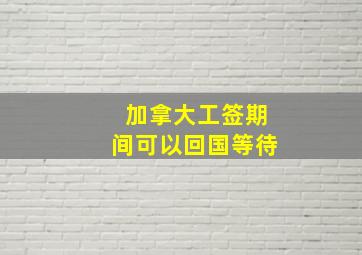 加拿大工签期间可以回国等待